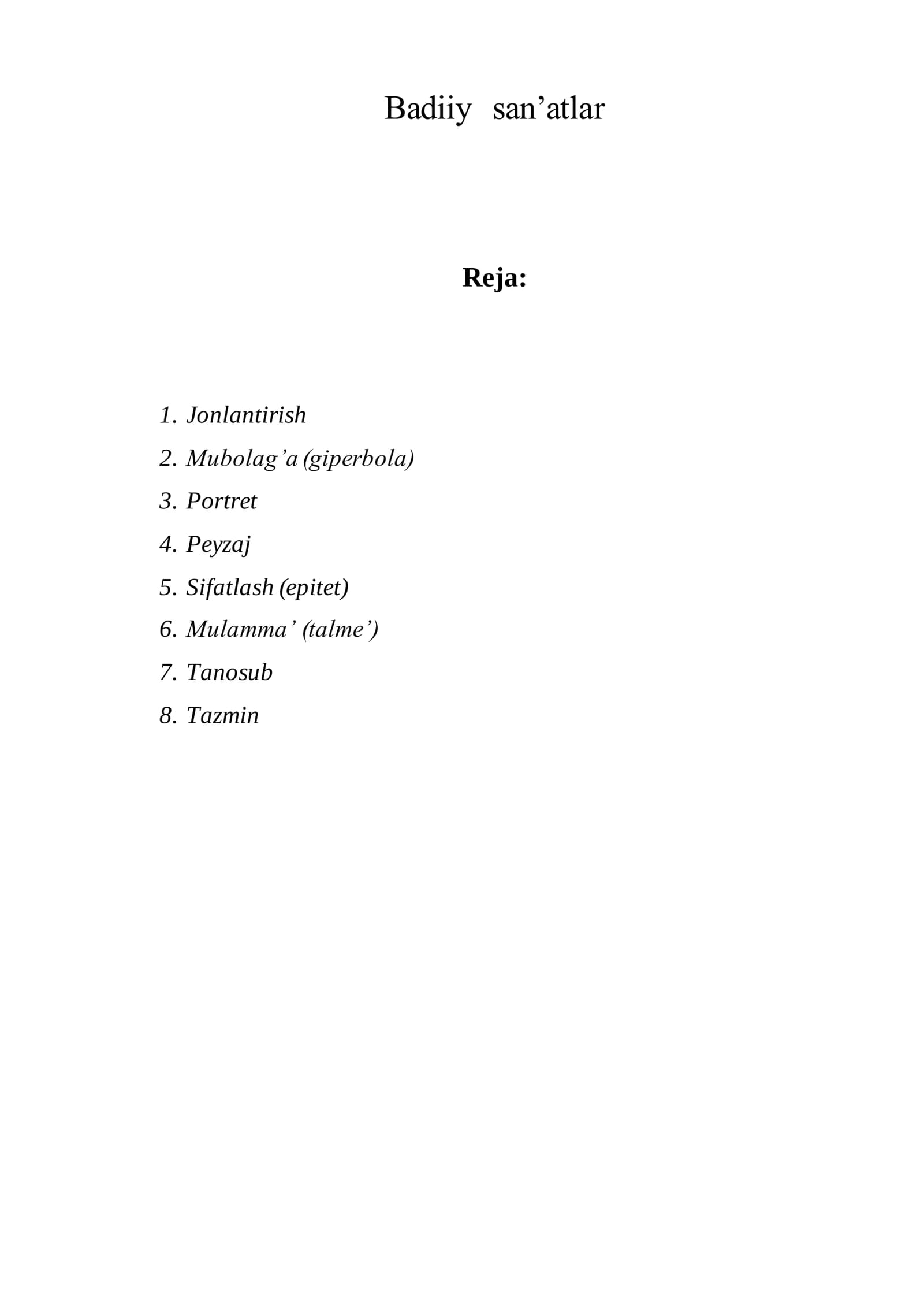 Badiiy san’atlar

Reja:

1. Jonlantirish
2. Mubolag’a (giperbola)
3. Portret
4. Peyzaj
5. Sifatlash (epitet)
6. Mulamma’ (talme’)
7. Tanosub
8. Tazmin